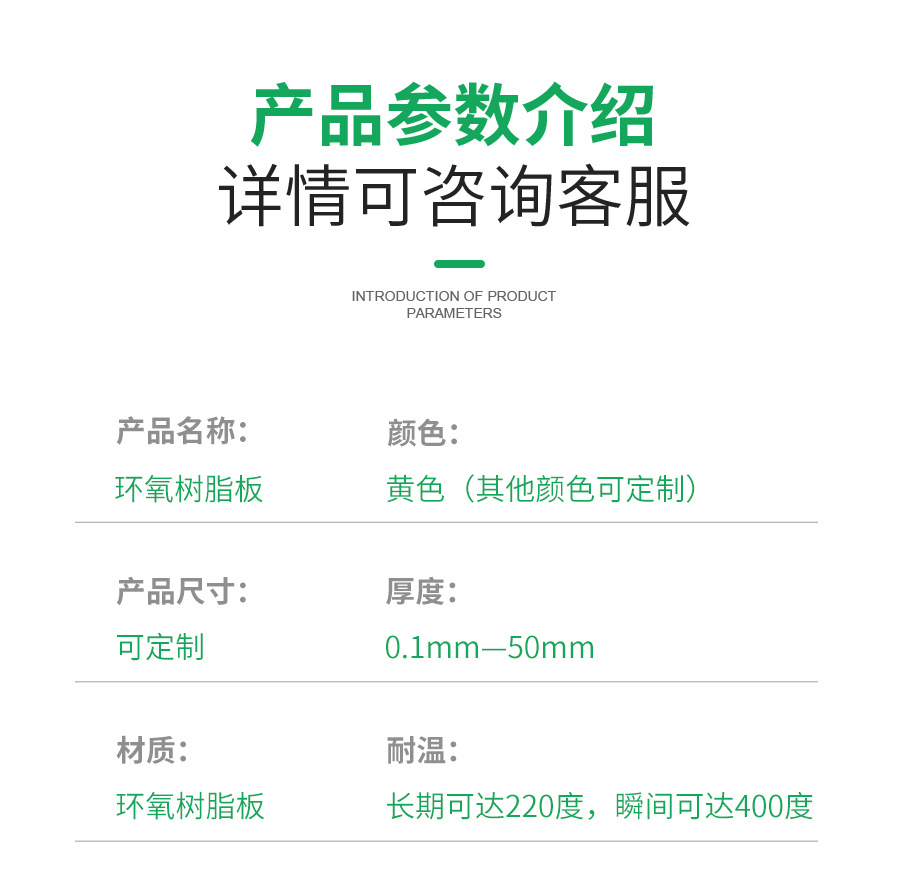 产品参数介绍
详情可咨询客服

INTRODUCTION OF PRODUCT PARAMETERS

产品名称：
环氧树脂板

颜色：
黄色（其他颜色可定制）

产品尺寸：
可定制

厚度：
0.1mm—50mm

材质：
环氧树脂板

耐温：
长期可达220度，瞬间可达400度